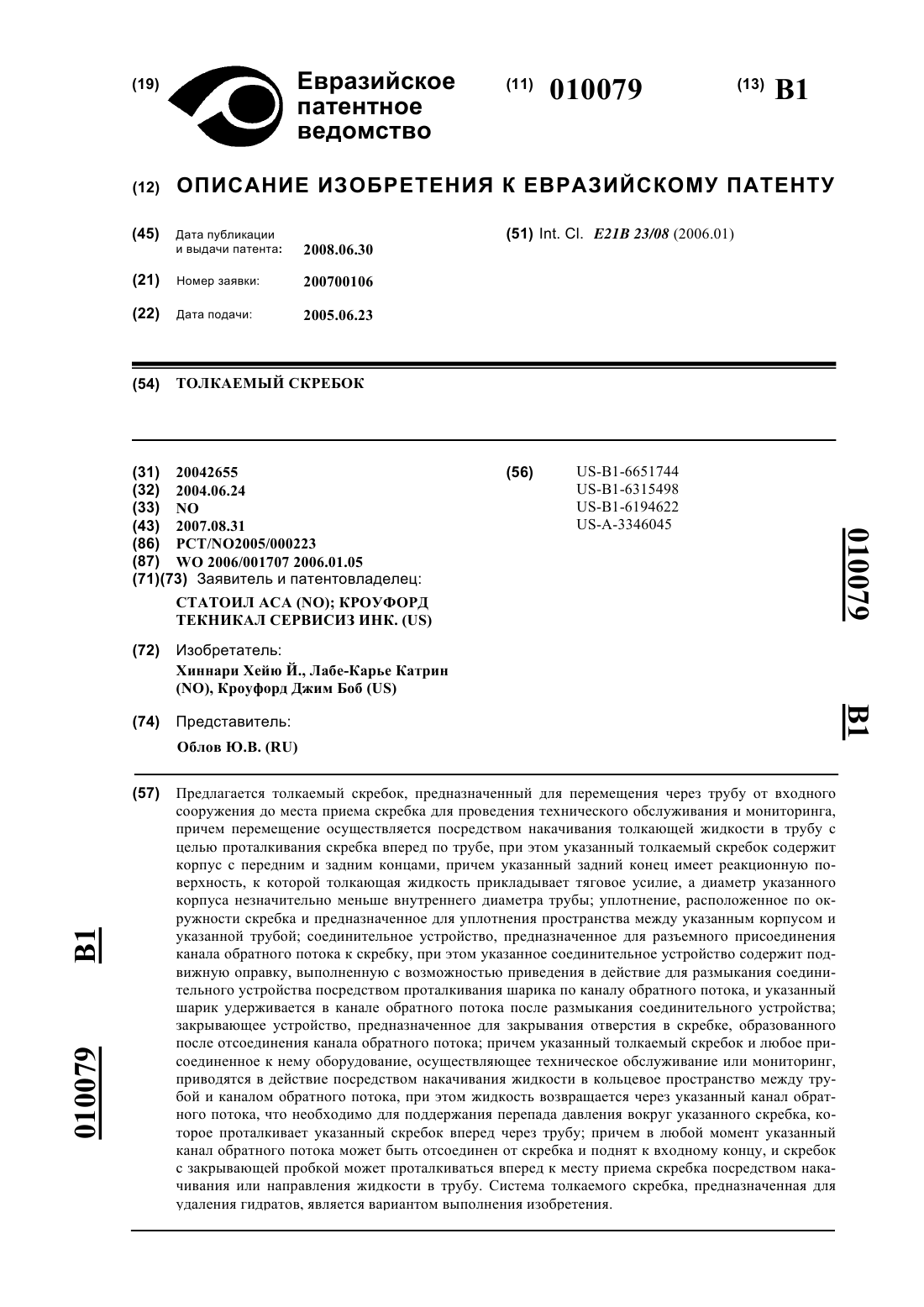 (19) Евразийское патентное ведомство

(11) 010079

(13) B1

(12) ОПИСАНИЕ ИЗОБРЕТЕНИЯ К ЕВРАЗИЙСКОМУ ПАТЕНТУ

(45) Дата публикации и выдачи патента: 2008.06.30

(21) Номер заявки: 200700106

(22) Дата подачи: 2005.06.23

(51) Int. Cl. E21B 23/08 (2006.01)

(54) ТОЛКАЕМЫЙ СКРЕБОК

(31) 20042655
(32) 2004.06.24
(33) NO
(43) 2007.08.31
(86) PCT/NO2005/000223
(87) WO 2006/001707 2006.01.05
(71)(73) Заявитель и патентовладелец:
СТАТОИЛ АСА (NO); КРОУФОРД ТЕКНИКАЛ СЕРВИСИЗ ИНК. (US)

(72) Изобретатель:
Хиннари Хейю Й., Лабе-Карье Катрин (NO), Кроуфорд Джим Боб (US)

(74) Представитель:
Облов Ю.В. (RU)

(56) US-B1-6651744
US-B1-6315498
US-B1-6194622
US-A-3346045

010079

B1

(57) Предлагается толкаемый скребок, предназначенный для перемещения через трубу от входного сооружения до места приема скребка для проведения технического обслуживания и мониторинга, причем перемещение осуществляется посредством накачивания толкающей жидкости в трубу с целью проталкивания скребка вперед по трубе, при этом указанный толкаемый скребок содержит корпус с передним и задним концами, причем указанный задний конец имеет реакционную поверхность, к которой толкающая жидкость прикладывает тяговое усилие, а диаметр указанного корпуса незначительно меньше внутреннего диаметра трубы; уплотнение, расположенное по окружности скребка и предназначенное для уплотнения пространства между указанным корпусом и указанной трубой; соединительное устройство, предназначенное для разъемного присоединения канала обратного потока к скребку, при этом указанное соединительное устройство содержит подвижную оправку, выполненную с возможностью приведения в действие для размыкания соединительного устройства посредством проталкивания шарика по каналу обратного потока, и указанный шарик удерживается в канале обратного потока после размыкания соединительного устройства; закрывающее устройство, предназначенное для закрывания отверстия в скребке, образованного после отсоединения канала обратного потока; причем указанный толкаемый скребок и любое присоединенное к нему оборудование, осуществляющее техническое обслуживание или мониторинг, приводятся в действие посредством накачивания жидкости в кольцевое пространство между трубой и каналом обратного потока, при этом жидкость возвращается через указанный канал обратного потока, что необходимо для поддержания перепада давления вокруг указанного скребка, которое проталкивает указанный скребок вперед через трубу; причем в любой момент указанный канал обратного потока может быть отсоединен от скребка и поднят к входному концу, и скребок с закрывающей пробкой может проталкиваться вперед к месту приема скребка посредством накачивания или направления жидкости в трубу. Система толкаемого скребка, предназначенная для удаления гидратов, является вариантом выполнения изобретения.

B1

010079